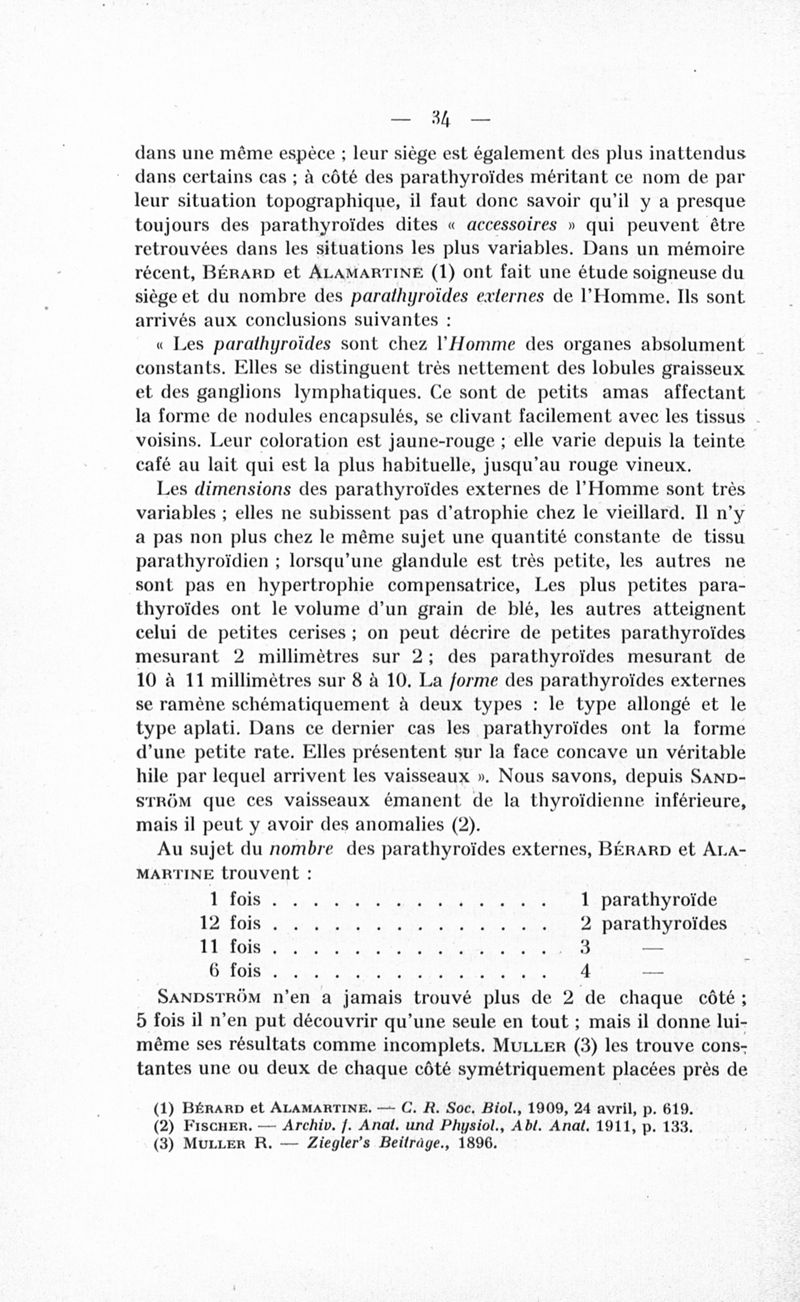 — 34 —

dans une même espèce ; leur siège est également des plus inattendus dans certains cas ; à côté des parathyroïdes méritant ce nom de par leur situation topographique, il faut donc savoir qu'il y a presque toujours des parathyroïdes dites « accessoires » qui peuvent être retrouvées dans les situations les plus variables. Dans un mémoire récent, Bérard et Alamartine (1) ont fait une étude soigneuse du siège et du nombre des parathyroïdes externes de l'Homme. Ils sont arrivés aux conclusions suivantes :

« Les parathyroïdes sont chez l'Homme des organes absolument constants. Elles se distinguent très nettement des lobules graisseux et des ganglions lymphatiques. Ce sont de petits amas affectant la forme de nodules encapsulés, se clivant facilement avec les tissus voisins. Leur coloration est jaune-rouge ; elle varie depuis la teinte café au lait qui est la plus habituelle, jusqu'au rouge vineux.

Les dimensions des parathyroïdes externes de l'Homme sont très variables ; elles ne subissent pas d'atrophie chez le vieillard. Il n'y a pas non plus chez le même sujet une quantité constante de tissu parathyroïdien ; lorsqu'une glandule est très petite, les autres ne sont pas en hypertrophie compensatrice, Les plus petites parathyroïdes ont le volume d'un grain de blé, les autres atteignent celui de petites cerises ; on peut décrire de petites parathyroïdes mesurant 2 millimètres sur 2 ; des parathyroïdes mesurant de 10 à 11 millimètres sur 8 à 10. La forme des parathyroïdes externes se ramène schématiquement à deux types : le type allongé et le type aplati. Dans ce dernier cas les parathyroïdes ont la forme d'une petite rate. Elles présentent sur la face concave un véritable hile par lequel arrivent les vaisseaux ». Nous savons, depuis Sandström que ces vaisseaux émanent de la thyroïdienne inférieure, mais il peut y avoir des anomalies (2).

Au sujet du nombre des parathyroïdes externes, Bérard et Alamartine trouvent :

1 fois . . . . . . . . . . . . . . . 1 parathyroïde
12 fois . . . . . . . . . . . . . . . 2 parathyroïdes
11 fois . . . . . . . . . . . . . . . 3 —
6 fois . . . . . . . . . . . . . . . 4 —

Sandström n'en a jamais trouvé plus de 2 de chaque côté ; 5 fois il n'en put découvrir qu'une seule en tout ; mais il donne lui-même ses résultats comme incomplets. Muller (3) les trouve constantes une ou deux de chaque côté symétriquement placées près de

(1) Bérard et Alamartine. — C. R. Soc. Biol., 1909, 24 avril, p. 619.
(2) Fischer. — Archiv. f. Anat. und Physiol., Abt. Anat. 1911, p. 133.
(3) Muller R. — Ziegler's Beiträge., 1896.